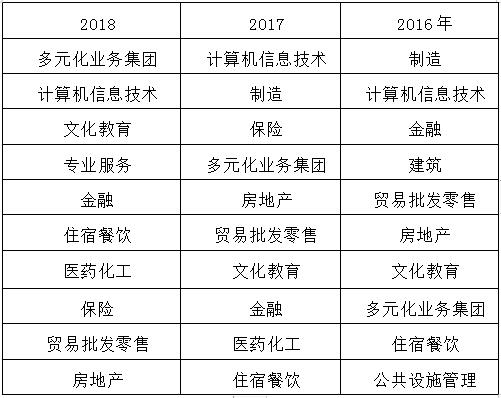 | 2018 | 2017 | 2016年 |
|---|---|---|
| 多元化业务集团 | 计算机信息技术 | 制造 |
| 计算机信息技术 | 制造 | 计算机信息技术 |
| 文化教育 | 保险 | 金融 |
| 专业服务 | 多元化业务集团 | 建筑 |
| 金融 | 房地产 | 贸易批发零售 |
| 住宿餐饮 | 贸易批发零售 | 房地产 |
| 医药化工 | 文化教育 | 文化教育 |
| 保险 | 金融 | 多元化业务集团 |
| 贸易批发零售 | 医药化工 | 住宿餐饮 |
| 房地产 | 住宿餐饮 | 公共设施管理 |